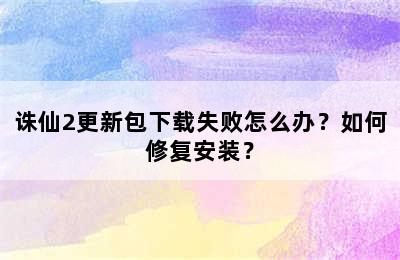 诛仙2更新包下载失败怎么办？如何修复安装？